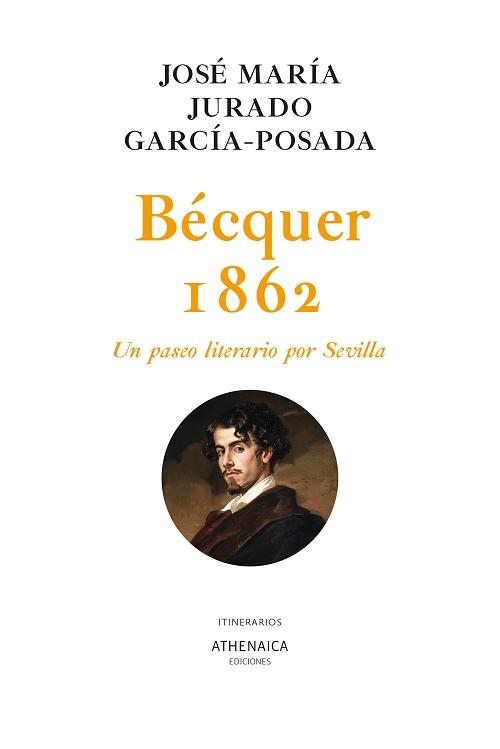 JOSÉ MARÍA
JURADO
GARCÍA-POSADA

Bécquer
1862

Un paseo literario por Sevilla

ITINERARIOS

ATHENAICA
EDICIONES